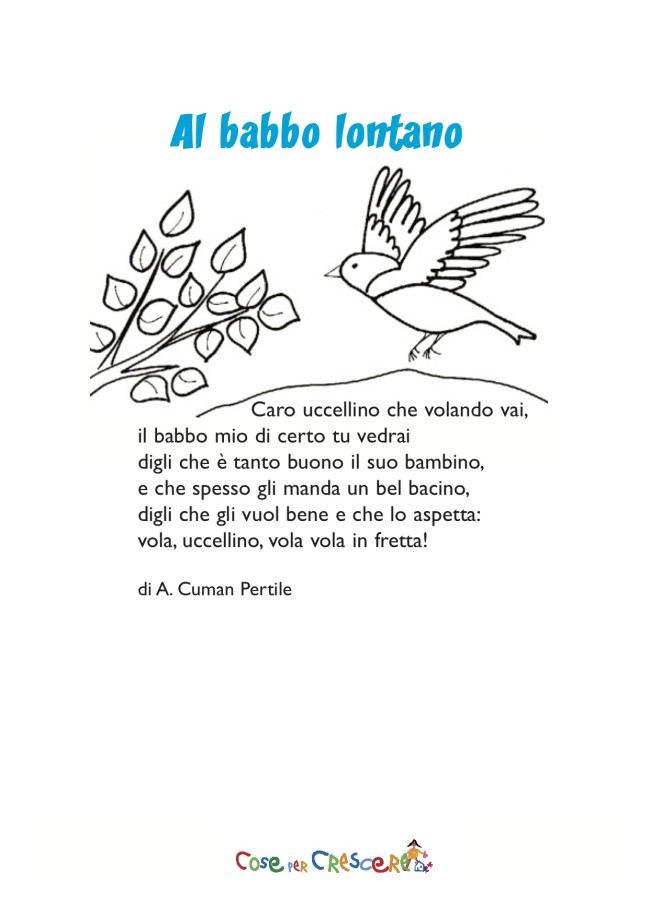 Al babbo lontano

Caro uccellino che volando vai,
il babbo mio di certo tu vedrai
digli che è tanto buono il suo bambino,
e che spesso gli manda un bel bacino,
digli che gli vuol bene e che lo aspetta:
vola, uccellino, vola vola in fretta!

di A. Cuman Pertile

Cose per Crescere